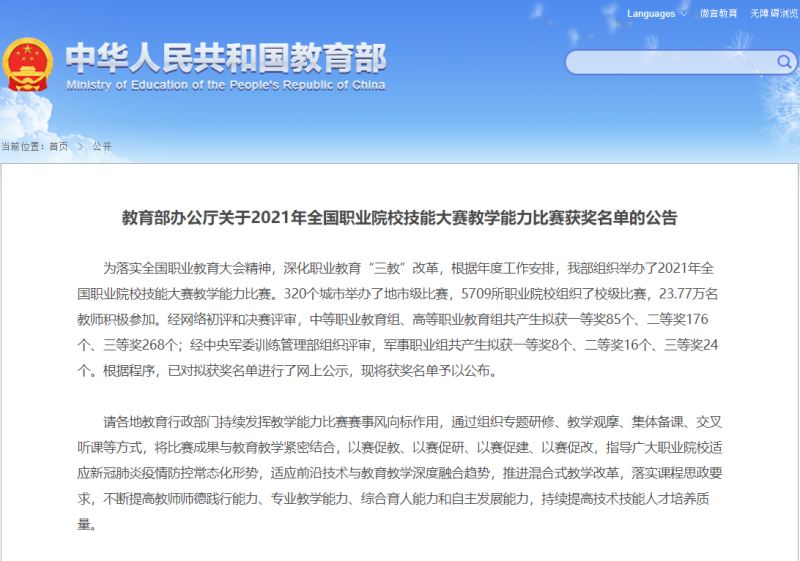 Languages 微言教育 无障碍浏览

中华人民共和国教育部
Ministry of Education of the People's Republic of China

当前位置：首页 > 公开

教育部办公厅关于2021年全国职业院校技能大赛教学能力比赛获奖名单的公告

为落实全国职业教育大会精神，深化职业教育“三教”改革，根据年度工作安排，我部组织举办了2021年全国职业院校技能大赛教学能力比赛。320个城市举办了地市级比赛，5709所职业院校组织了校级比赛，23.77万名教师积极参加。经网络初评和决赛评审，中等职业教育组、高等职业教育组共产生拟获一等奖85个、二等奖176个、三等奖268个；经中央军委训练管理部组织评审，军事职业组共产生拟获一等奖8个、二等奖16个、三等奖24个。根据程序，已对拟获奖名单进行了网上公示，现将获奖名单予以公布。

请各地教育行政部门持续发挥教学能力比赛赛事风向标作用，通过组织专题研修、教学观摩、集体备课、交叉听课等方式，将比赛成果与教育教学紧密结合，以赛促教、以赛促研、以赛促建、以赛促改，指导广大职业院校适应新冠肺炎疫情防控常态化形势，适应前沿技术与教育教学深度融合趋势，推进混合式教学改革，落实课程思政要求，不断提高教师师德践行能力、专业教学能力、综合育人能力和自主发展能力，持续提高技术技能人才培养质量。